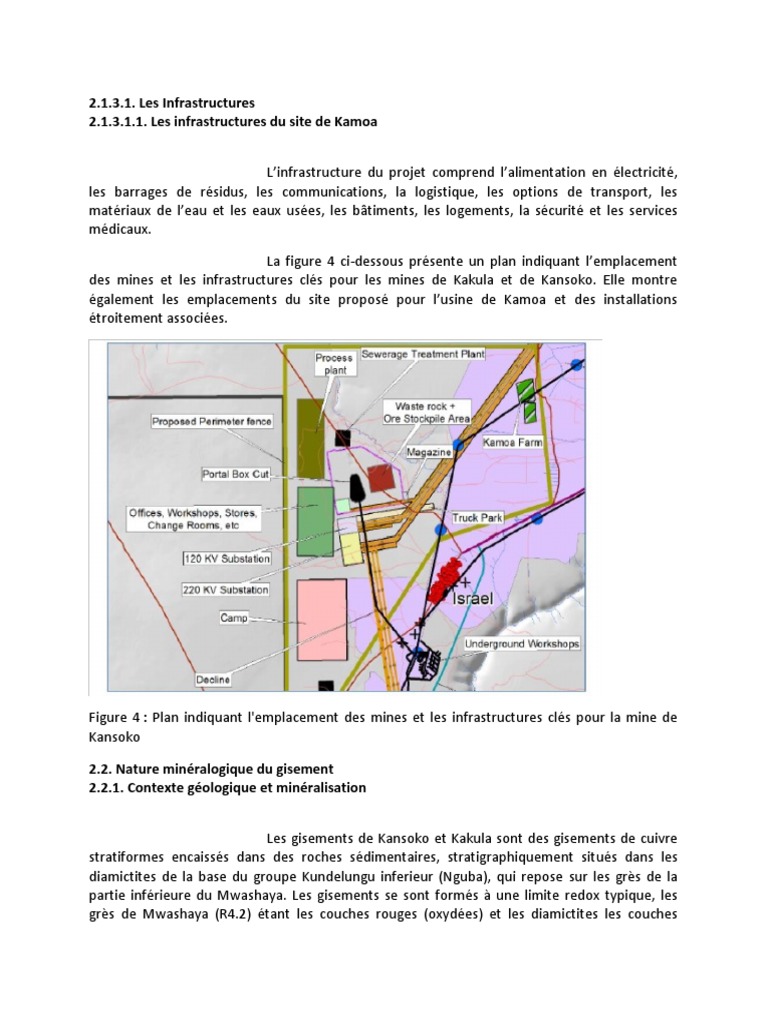 2.1.3.1. Les Infrastructures
2.1.3.1.1. Les infrastructures du site de Kamoa

L'infrastructure du projet comprend l'alimentation en électricité, les barrages de résidus, les communications, la logistique, les options de transport, les matériaux de l'eau et les eaux usées, les bâtiments, les logements, la sécurité et les services médicaux.

La figure 4 ci-dessous présente un plan indiquant l'emplacement des mines et les infrastructures clés pour les mines de Kakula et de Kansoko. Elle montre également les emplacements du site proposé pour l'usine de Kamoa et des installations étroitement associées.

Process plant
Sewerage Treatment Plant
Proposed Perimeter fence
Waste rock + Ore Stockpile Area
Kamoa Farm
Magazine
Portal Box Cut
Offices, Workshops, Stores, Change Rooms, etc
Truck Park
120 KV Substation
220 KV Substation
Israel
Camp
Underground Workshops
Decline

Figure 4 : Plan indiquant l'emplacement des mines et les infrastructures clés pour la mine de Kansoko

2.2. Nature minéralogique du gisement
2.2.1. Contexte géologique et minéralisation

Les gisements de Kansoko et Kakula sont des gisements de cuivre stratiformes encaissés dans des roches sédimentaires, stratigraphiquement situés dans les diamictites de la base du groupe Kundelungu inferieur (Nguba), qui repose sur les grès de la partie inférieure du Mwashaya. Les gisements se sont formés à une limite redox typique, les grès de Mwashaya (R4.2) étant les couches rouges (oxydées) et les diamictites les couches